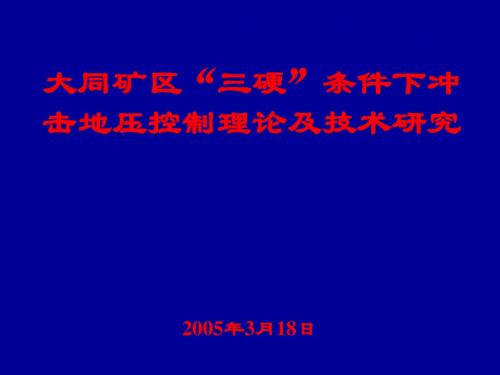 大同矿区“三硬”条件下冲击地压控制理论及技术研究

2005年3月18日